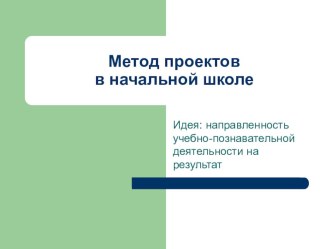 Метод проектов
в начальной школе

Идея: направленность учебно-познавательной деятельности на результат